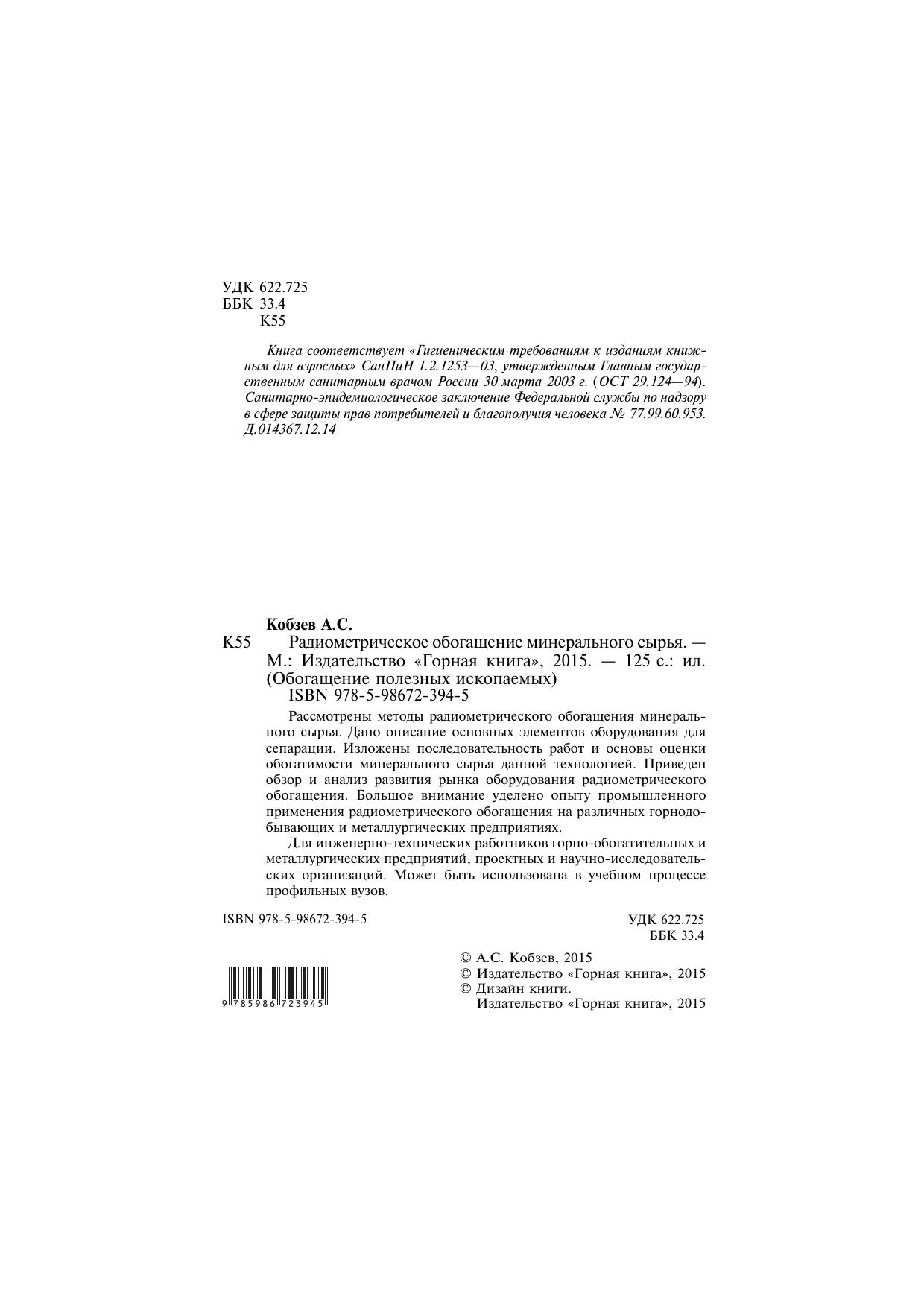 УДК 622.725
ББК 33.4
К55

Книга соответствует «Гигиеническим требованиям к изданиям книжным для взрослых» СанПиН 1.2.1253—03, утвержденным Главным государственным санитарным врачом России 30 марта 2003 г. (ОСТ 29.124—94). Санитарно-эпидемиологическое заключение Федеральной службы по надзору в сфере защиты прав потребителей и благополучия человека № 77.99.60.953. Д.014367.12.14

Кобзев А.С.
К55 Радиометрическое обогащение минерального сырья. — М.: Издательство «Горная книга», 2015. — 125 с.: ил. (Обогащение полезных ископаемых)
ISBN 978-5-98672-394-5

Рассмотрены методы радиометрического обогащения минерального сырья. Дано описание основных элементов оборудования для сепарации. Изложены последовательность работ и основы оценки обогатимости минерального сырья данной технологией. Приведен обзор и анализ развития рынка оборудования радиометрического обогащения. Большое внимание уделено опыту промышленного применения радиометрического обогащения на различных горнодобывающих и металлургических предприятиях.

Для инженерно-технических работников горно-обогатительных и металлургических предприятий, проектных и научно-исследовательских организаций. Может быть использована в учебном процессе профильных вузов.

ISBN 978-5-98672-394-5

УДК 622.725
ББК 33.4

9 785986 723945

© А.С. Кобзев, 2015
© Издательство «Горная книга», 2015
© Дизайн книги.
Издательство «Горная книга», 2015